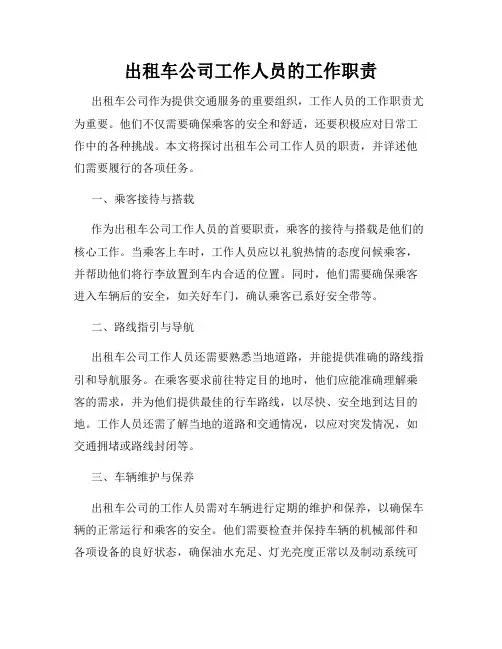 出租车公司工作人员的工作职责

出租车公司作为提供交通服务的重要组织，工作人员的工作职责尤为重要。他们不仅需要确保乘客的安全和舒适，还要积极应对日常工作中的各种挑战。本文将探讨出租车公司工作人员的职责，并详述他们需要履行的各项任务。

一、乘客接待与搭载

作为出租车公司工作人员的首要职责，乘客的接待与搭载是他们的核心工作。当乘客上车时，工作人员应以礼貌热情的态度问候乘客，并帮助他们将行李放置到车内合适的位置。同时，他们需要确保乘客进入车辆后的安全，如关好车门，确认乘客已系好安全带等。

二、路线指引与导航

出租车公司工作人员还需要熟悉当地道路，并能提供准确的路线指引和导航服务。在乘客要求前往特定目的地时，他们应能准确理解乘客的需求，并为他们提供最佳的行车路线，以尽快、安全地到达目的地。工作人员还需了解当地的道路和交通情况，以应对突发情况，如交通拥堵或路线封闭等。

三、车辆维护与保养

出租车公司的工作人员需对车辆进行定期的维护和保养，以确保车辆的正常运行和乘客的安全。他们需要检查并保持车辆的机械部件和各项设备的良好状态，确保油水充足、灯光亮度正常以及制动系统可